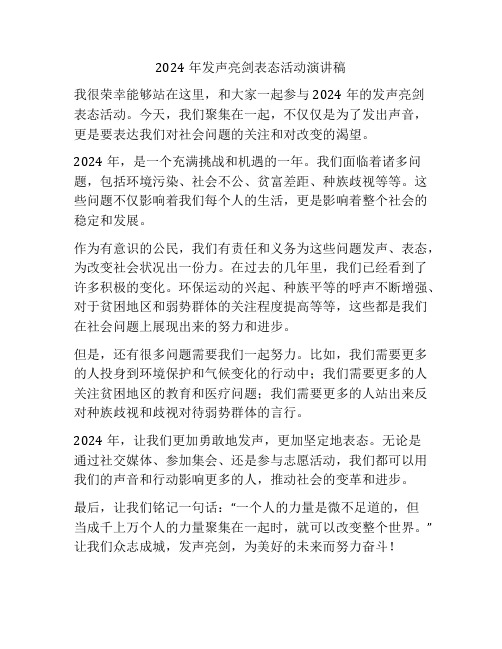 2024 年发声亮剑表态活动演讲稿

我很荣幸能够站在这里，和大家一起参与 2024 年的发声亮剑表态活动。今天，我们聚集在一起，不仅仅是为了发出声音，更是要表达我们对社会问题的关注和对改变的渴望。

2024 年，是一个充满挑战和机遇的一年。我们面临着诸多问题，包括环境污染、社会不公、贫富差距、种族歧视等等。这些问题不仅影响着我们每个人的生活，更是影响着整个社会的稳定和发展。

作为有意识的公民，我们有责任和义务为这些问题发声、表态，为改变社会状况出一份力。在过去的几年里，我们已经看到了许多积极的变化。环保运动的兴起、种族平等的呼声不断增强、对于贫困地区和弱势群体的关注程度提高等等，这些都是我们在社会问题上展现出来的努力和进步。

但是，还有很多问题需要我们一起努力。比如，我们需要更多的人投身到环境保护和气候变化的行动中；我们需要更多的人关注贫困地区的教育和医疗问题；我们需要更多的人站出来反对种族歧视和歧视对待弱势群体的言行。

2024 年，让我们更加勇敢地发声，更加坚定地表态。无论是通过社交媒体、参加集会、还是参与志愿活动，我们都可以用我们的声音和行动影响更多的人，推动社会的变革和进步。

最后，让我们铭记一句话：“一个人的力量是微不足道的，但当成千上万个人的力量聚集在一起时，就可以改变整个世界。”让我们众志成城，发声亮剑，为美好的未来而努力奋斗！